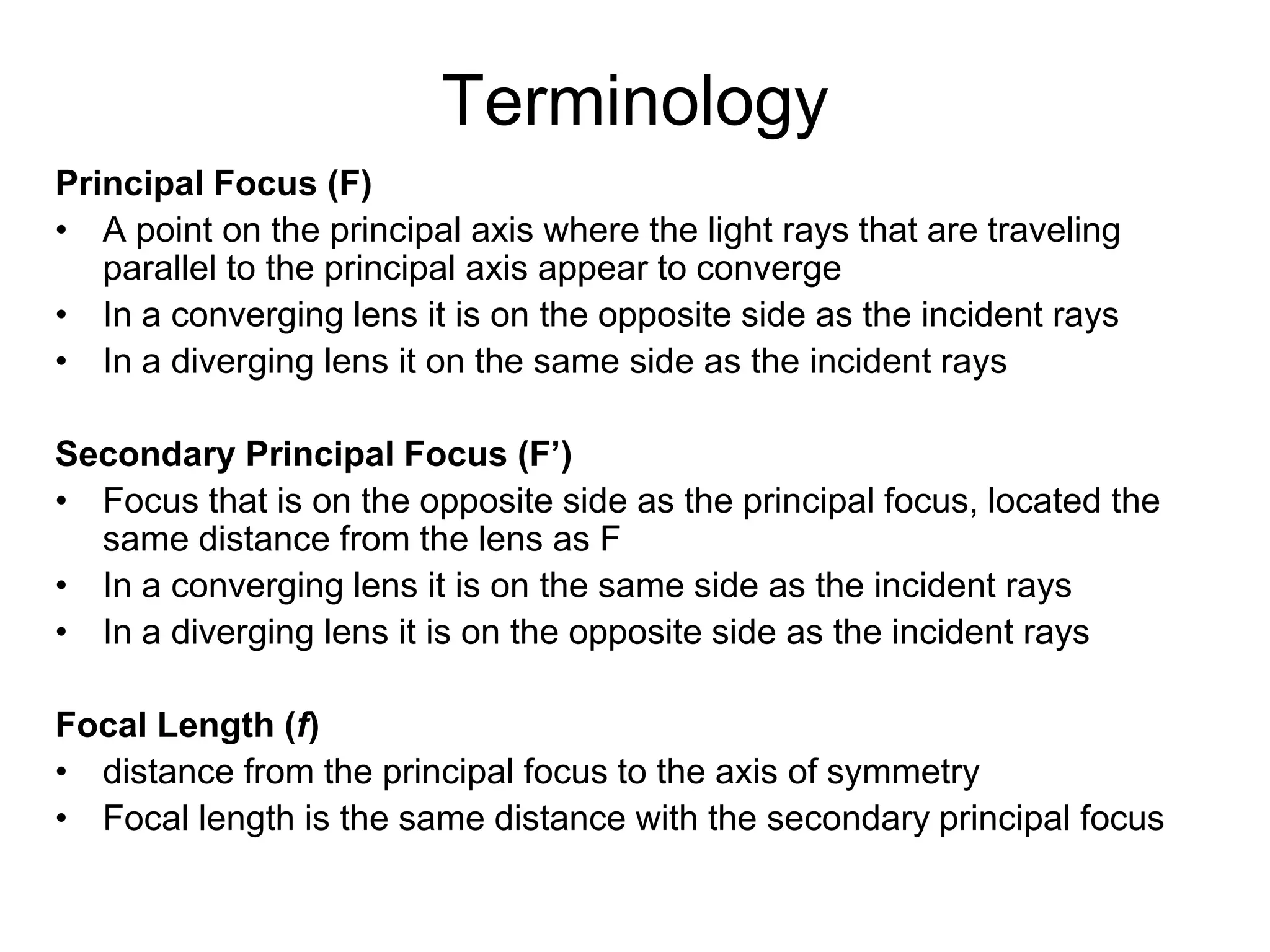 Terminology

Principal Focus (F)

• A point on the principal axis where the light rays that are traveling parallel to the principal axis appear to converge
• In a converging lens it is on the opposite side as the incident rays
• In a diverging lens it on the same side as the incident rays

Secondary Principal Focus (F’)

• Focus that is on the opposite side as the principal focus, located the same distance from the lens as F
• In a converging lens it is on the same side as the incident rays
• In a diverging lens it is on the opposite side as the incident rays

Focal Length (f)

• distance from the principal focus to the axis of symmetry
• Focal length is the same distance with the secondary principal focus